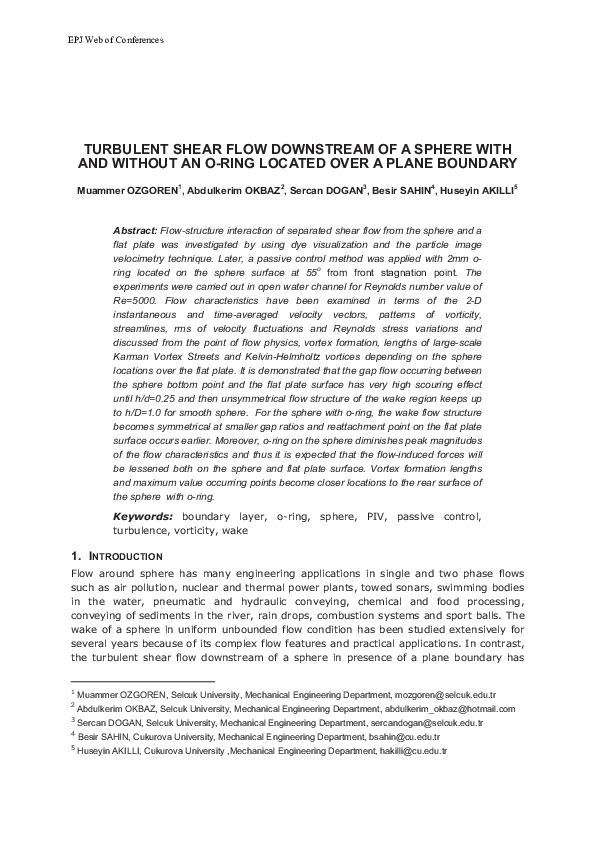 EPJ Web of Conferences

TURBULENT SHEAR FLOW DOWNSTREAM OF A SPHERE WITH AND WITHOUT AN O-RING LOCATED OVER A PLANE BOUNDARY

Muammer OZGOREN$^1$, Abdulkerim OKBAZ$^2$, Sercan DOGAN$^3$, Besir SAHIN$^4$, Huseyin AKILLI$^5$

Abstract: Flow-structure interaction of separated shear flow from the sphere and a flat plate was investigated by using dye visualization and the particle image velocimetry technique. Later, a passive control method was applied with 2mm o-ring located on the sphere surface at $55^o$ from front stagnation point. The experiments were carried out in open water channel for Reynolds number value of Re=5000. Flow characteristics have been examined in terms of the 2-D instantaneous and time-averaged velocity vectors, patterns of vorticity, streamlines, rms of velocity fluctuations and Reynolds stress variations and discussed from the point of flow physics, vortex formation, lengths of large-scale Karman Vortex Streets and Kelvin-Helmholtz vortices depending on the sphere locations over the flat plate. It is demonstrated that the gap flow occurring between the sphere bottom point and the flat plate surface has very high scouring effect until h/d=0.25 and then unsymmetrical flow structure of the wake region keeps up to h/D=1.0 for smooth sphere. For the sphere with o-ring, the wake flow structure becomes symmetrical at smaller gap ratios and reattachment point on the flat plate surface occurs earlier. Moreover, o-ring on the sphere diminishes peak magnitudes of the flow characteristics and thus it is expected that the flow-induced forces will be lessened both on the sphere and flat plate surface. Vortex formation lengths and maximum value occurring points become closer locations to the rear surface of the sphere with o-ring.

Keywords: boundary layer, o-ring, sphere, PIV, passive control, turbulence, vorticity, wake

1. INTRODUCTION

Flow around sphere has many engineering applications in single and two phase flows such as air pollution, nuclear and thermal power plants, towed sonars, swimming bodies in the water, pneumatic and hydraulic conveying, chemical and food processing, conveying of sediments in the river, rain drops, combustion systems and sport balls. The wake of a sphere in uniform unbounded flow condition has been studied extensively for several years because of its complex flow features and practical applications. In contrast, the turbulent shear flow downstream of a sphere in presence of a plane boundary has

$^1$ Muammer OZGOREN, Selcuk University, Mechanical Engineering Department, mozgoren@selcuk.edu.tr
$^2$ Abdulkerim OKBAZ, Selcuk University, Mechanical Engineering Department, abdulkerim_okbaz@hotmail.com
$^3$ Sercan DOGAN, Selcuk University, Mechanical Engineering Department, sercandogan@selcuk.edu.tr
$^4$ Besir SAHIN, Cukurova University, Mechanical Engineering Department, bsahin@cu.edu.tr
$^5$ Huseyin AKILLI, Cukurova University ,Mechanical Engineering Department, hakilli@cu.edu.tr